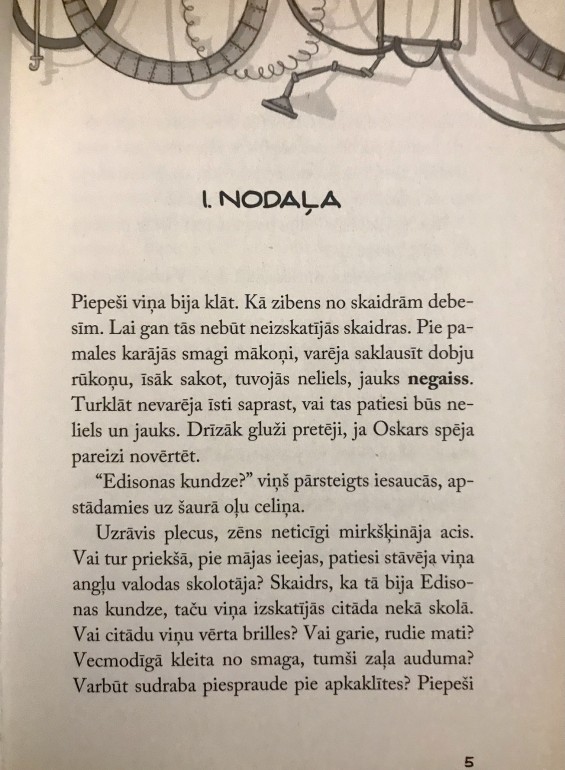 I. NODAĻA

Piepeši viņa bija klāt. Kā zibens no skaidrām debesīm. Lai gan tās nebūt neizskatījās skaidras. Pie pamales karājās smagi mākoņi, varēja saklausīt dobju rūkoņu, īsāk sakot, tuvojās neliels, jauks **negaiss**. Turklāt nevarēja īsti saprast, vai tas patiesi būs neliels un jauks. Drīzāk gluži pretēji, ja Oskars spēja pareizi novērtēt.

“Edisonas kundze?” viņš pārsteigts iesaucās, apstādamies uz šaurā oļu celiņa.

Uzrāvis plecus, zēns neticīgi mirkšķināja acis. Vai tur priekšā, pie mājas ieejas, patiesi stāvēja viņa angļu valodas skolotāja? Skaidrs, ka tā bija Edisonas kundze, taču viņa izskatījās citāda nekā skolā. Vai citādu viņu vērta brilles? Vai garie, rudie mati? Vecmodīgā kleita no smaga, tumši zaļa auduma? Varbūt sudraba piespraude pie apkaklītes? Piepeši

5